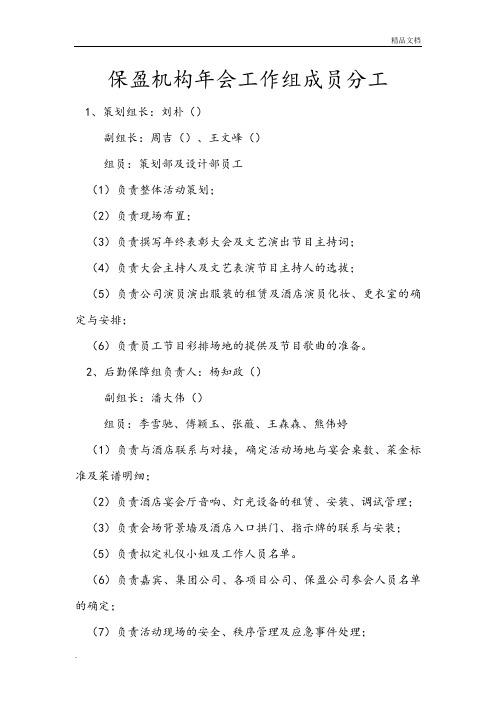 精品文档

保盈机构年会工作组成员分工

1、策划组长：刘朴（）

副组长：周吉（）、王文峰（）

组员：策划部及设计部员工

（1）负责整体活动策划；

（2）负责现场布置；

（3）负责撰写年终表彰大会及文艺演出节目主持词；

（4）负责大会主持人及文艺表演节目主持人的选拔；

（5）负责公司演员演出服装的租赁及酒店演员化妆、更衣室的确定与安排；

（6）负责员工节目彩排场地的提供及节目歌曲的准备。

2、后勤保障组负责人：杨知政（）

副组长：潘大伟（）

组员：李雪驰、傅颖玉、张薇、王森森、熊伟婷

（1）负责与酒店联系与对接，确定活动场地与宴会桌数、菜金标准及菜谱明细；

（2）负责酒店宴会厅音响、灯光设备的租赁、安装、调试管理；

（3）负责会场背景墙及酒店入口拱门、指示牌的联系与安装；

（5）负责拟定礼仪小姐及工作人员名单。

（6）负责嘉宾、集团公司、各项目公司、保盈公司参会人员名单的确定；

（7）负责活动现场的安全、秩序管理及应急事件处理；

.